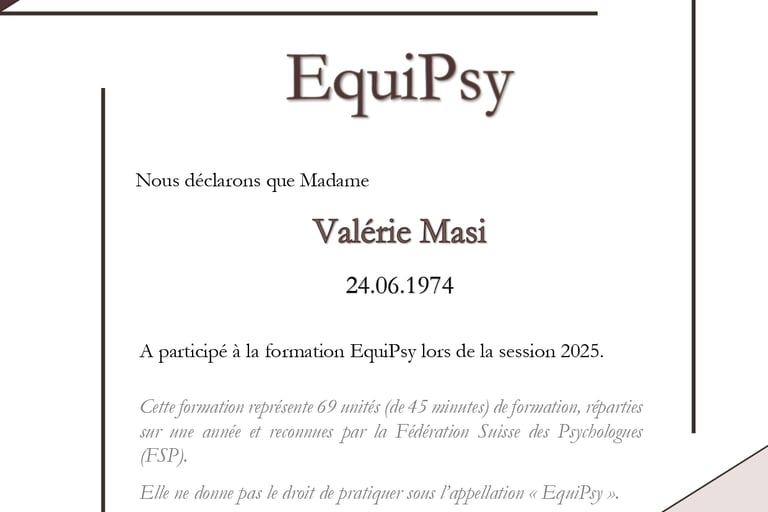 EquiPsy

Nous déclarons que Madame

Valérie Masi

24.06.1974

A participé à la formation EquiPsy lors de la session 2025.

Cette formation représente 69 unités (de 45 minutes) de formation, réparties sur une année et reconnues par la Fédération Suisse des Psychologues (FSP).

Elle ne donne pas le droit de pratiquer sous l'appellation « EquiPsy ».